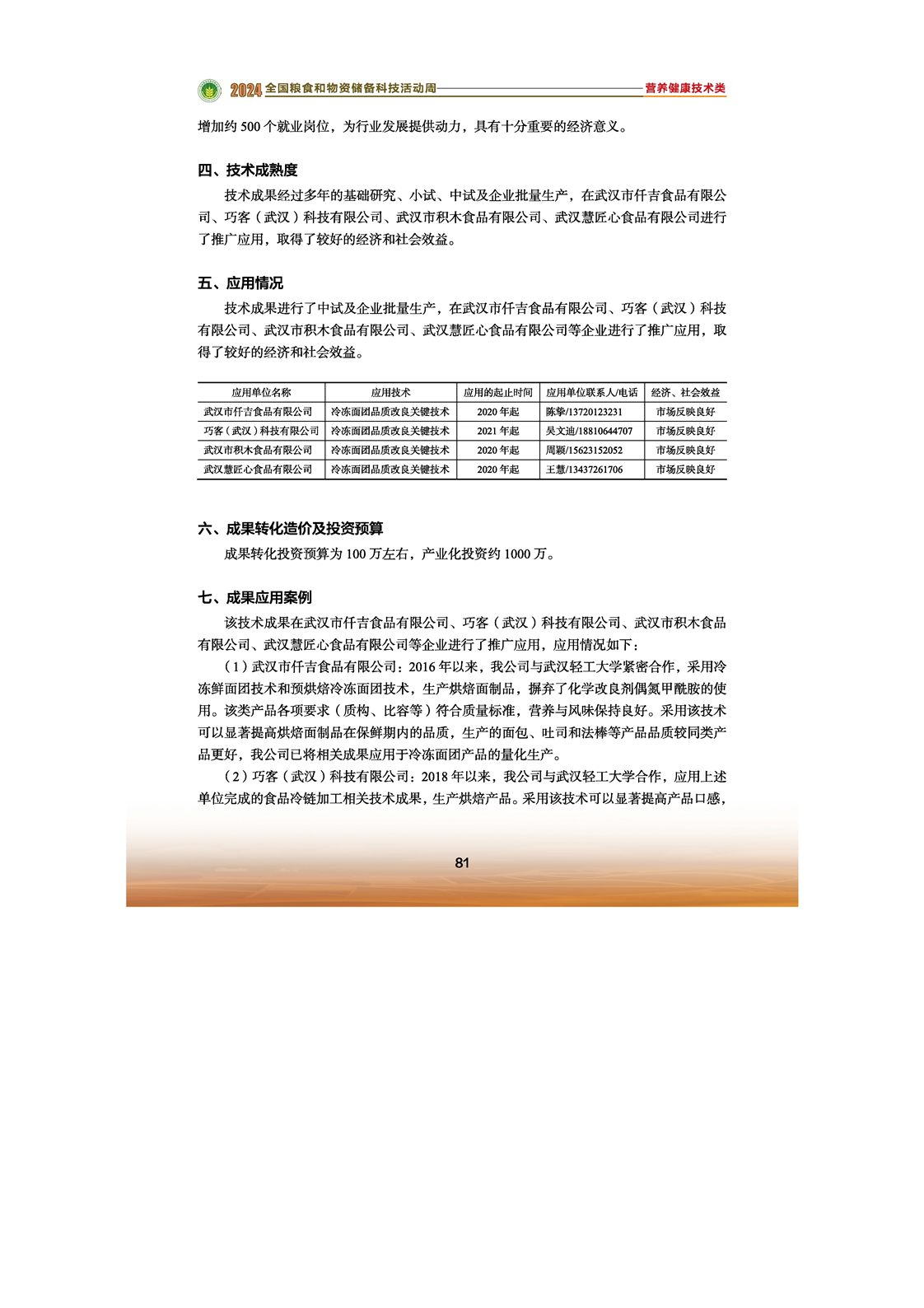 2024 全国粮食和物资储备科技活动周 营养健康技术类

增加约 500 个就业岗位，为行业发展提供动力，具有十分重要的经济意义。

四、技术成熟度

技术成果经过多年的基础研究、小试、中试及企业批量生产，在武汉市仟吉食品有限公司、巧客（武汉）科技有限公司、武汉市积木食品有限公司、武汉慧匠心食品有限公司进行了推广应用，取得了较好的经济和社会效益。

五、应用情况

技术成果进行了中试及企业批量生产，在武汉市仟吉食品有限公司、巧客（武汉）科技有限公司、武汉市积木食品有限公司、武汉慧匠心食品有限公司等企业进行了推广应用，取得了较好的经济和社会效益。

| 应用单位名称 | 应用技术 | 应用的起止时间 | 应用单位联系人/电话 | 经济、社会效益 |
|---|---|---|---|---|
| 武汉市仟吉食品有限公司 | 冷冻面团品质改良关键技术 | 2020 年起 | 陈挚/13720123231 | 市场反映良好 |
| 巧客（武汉）科技有限公司 | 冷冻面团品质改良关键技术 | 2021 年起 | 吴文迪/18810644707 | 市场反映良好 |
| 武汉市积木食品有限公司 | 冷冻面团品质改良关键技术 | 2020 年起 | 周颖/15623152052 | 市场反映良好 |
| 武汉慧匠心食品有限公司 | 冷冻面团品质改良关键技术 | 2020 年起 | 王慧/13437261706 | 市场反映良好 |

六、成果转化造价及投资预算

成果转化投资预算为 100 万左右，产业化投资约 1000 万。

七、成果应用案例

该技术成果在武汉市仟吉食品有限公司、巧客（武汉）科技有限公司、武汉市积木食品有限公司、武汉慧匠心食品有限公司等企业进行了推广应用，应用情况如下：

（1）武汉市仟吉食品有限公司：2016 年以来，我公司与武汉轻工大学紧密合作，采用冷冻鲜面团技术和预烘焙冷冻面团技术，生产烘焙面制品，摒弃了化学改良剂偶氮甲酰胺的使用。该类产品各项要求（质构、比容等）符合质量标准，营养与风味保持良好。采用该技术可以显著提高烘焙面制品在保鲜期内的品质，生产的面包、吐司和法棒等产品品质较同类产品更好，我公司已将相关成果应用于冷冻面团产品的量化生产。

（2）巧客（武汉）科技有限公司：2018 年以来，我公司与武汉轻工大学合作，应用上述单位完成的食品冷链加工相关技术成果，生产烘焙产品。采用该技术可以显著提高产品口感，

81